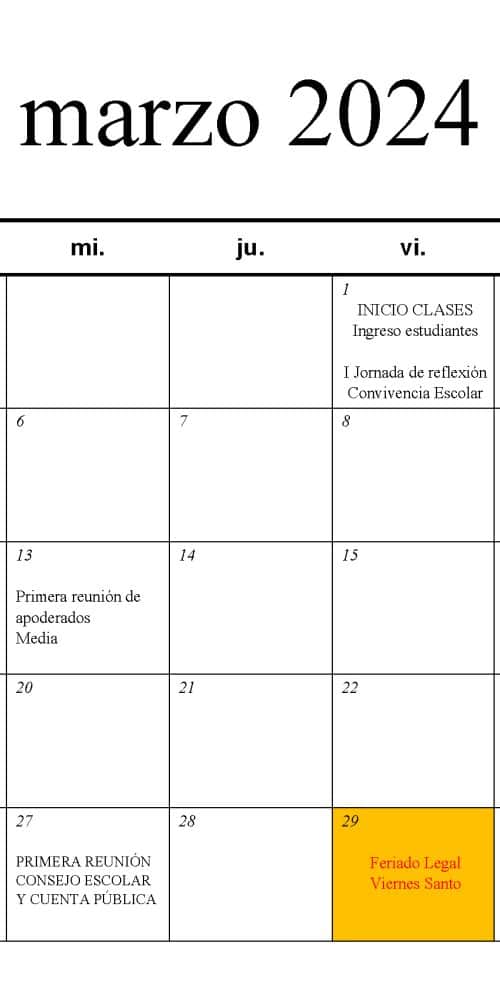 marzo 2024

| mi. | ju. | vi. |
|---|---|---|
| | | 1 INICIO CLASES Ingreso estudiantes I Jornada de reflexión Convivencia Escolar |
| 6 | 7 | 8 |
| 13 Primera reunión de apoderados Media | 14 | 15 |
| 20 | 21 | 22 |
| 27 PRIMERA REUNIÓN CONSEJO ESCOLAR Y CUENTA PÚBLICA | 28 | 29 Feriado Legal Viernes Santo |